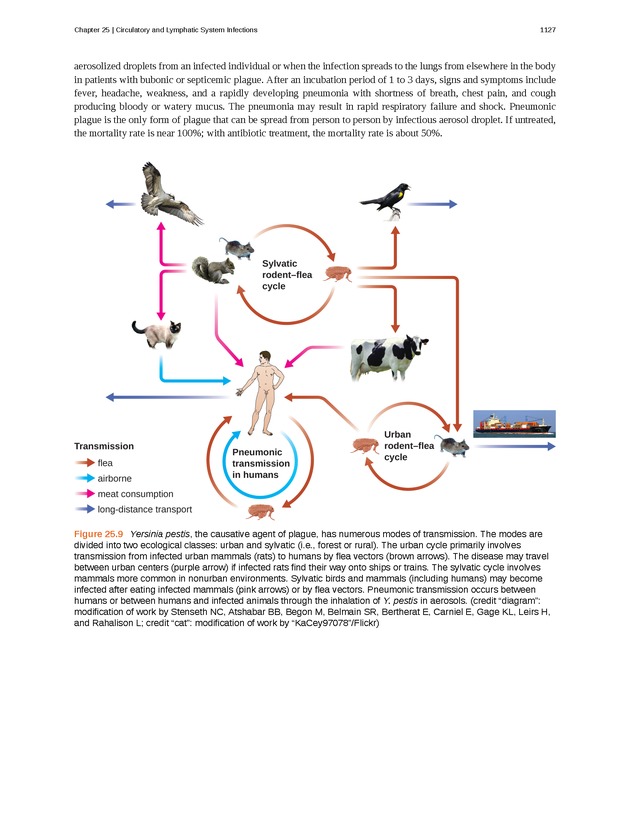 Chapter 25 | Circulatory and Lymphatic System Infections

1127

aerosolized droplets from an infected individual or when the infection spreads to the lungs from elsewhere in the body in patients with bubonic or septicemic plague. After an incubation period of 1 to 3 days, signs and symptoms include fever, headache, weakness, and a rapidly developing pneumonia with shortness of breath, chest pain, and cough producing bloody or watery mucus. The pneumonia may result in rapid respiratory failure and shock. Pneumonic plague is the only form of plague that can be spread from person to person by infectious aerosol droplet. If untreated, the mortality rate is near 100%; with antibiotic treatment, the mortality rate is about 50%.

Sylvatic rodent–flea cycle

Urban rodent–flea cycle

Pneumonic transmission in humans

Transmission
flea
airborne
meat consumption
long-distance transport

Figure 25.9 Yersinia pestis, the causative agent of plague, has numerous modes of transmission. The modes are divided into two ecological classes: urban and sylvatic (i.e., forest or rural). The urban cycle primarily involves transmission from infected urban mammals (rats) to humans by flea vectors (brown arrows). The disease may travel between urban centers (purple arrow) if infected rats find their way onto ships or trains. The sylvatic cycle involves mammals more common in nonurban environments. Sylvatic birds and mammals (including humans) may become infected after eating infected mammals (pink arrows) or by flea vectors. Pneumonic transmission occurs between humans or between humans and infected animals through the inhalation of Y. pestis in aerosols. (credit "diagram": modification of work by Stenseth NC, Atshabar BB, Begon M, Belmain SR, Bertherat E, Carniel E, Gage KL, Leirs H, and Rahalison L; credit "cat": modification of work by "KaCey97078"/Flickr)